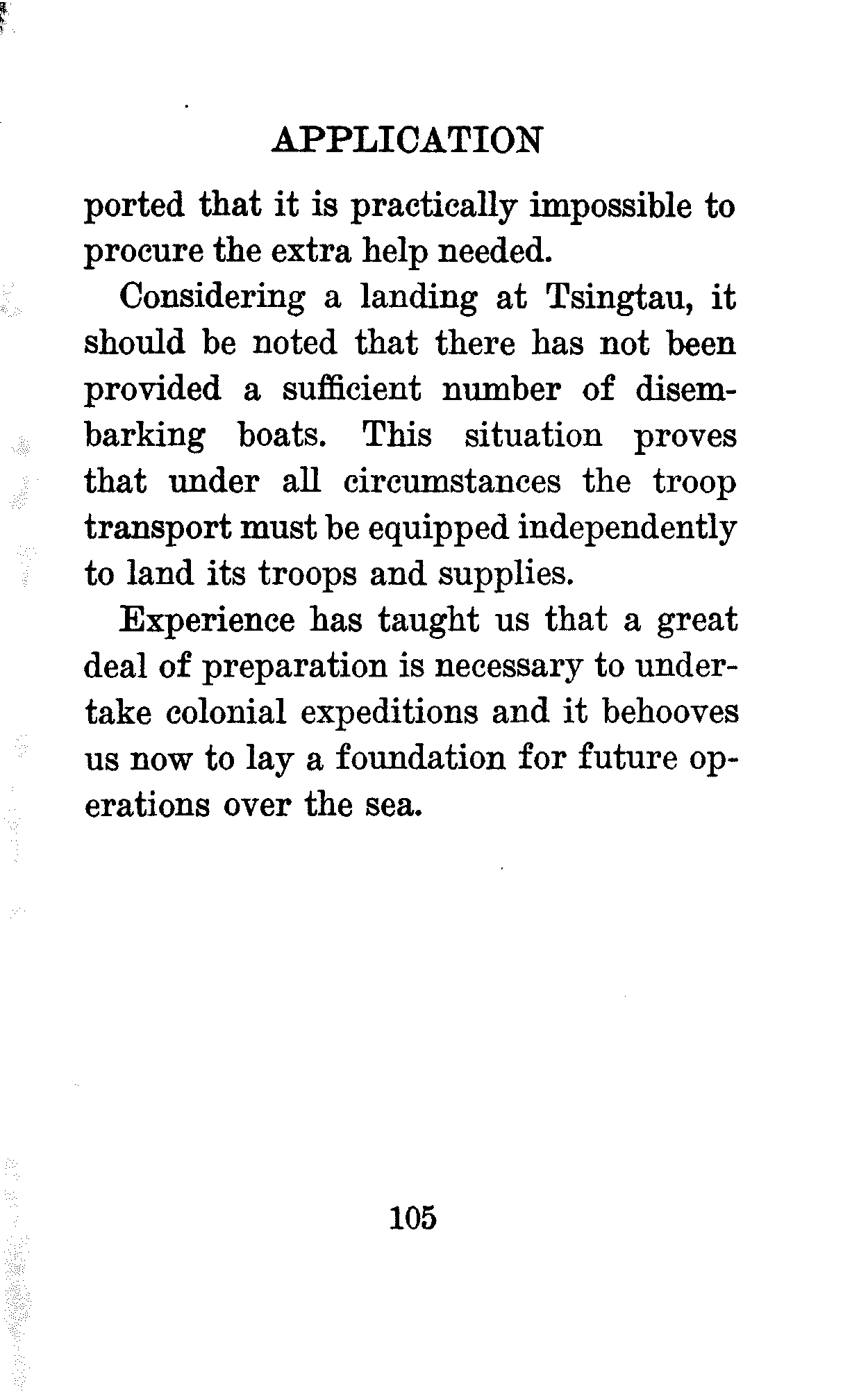 APPLICATION

ported that it is practically impossible to procure the extra help needed.

Considering a landing at Tsingtau, it should be noted that there has not been provided a sufficient number of disembarking boats. This situation proves that under all circumstances the troop transport must be equipped independently to land its troops and supplies.

Experience has taught us that a great deal of preparation is necessary to undertake colonial expeditions and it behooves us now to lay a foundation for future operations over the sea.

105